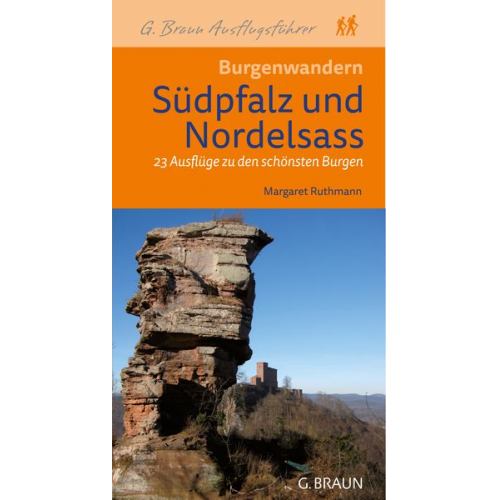 G. Braun Ausflugsführer

Burgenwandern

Südpfalz und Nordelsass

23 Ausflüge zu den schönsten Burgen

Margaret Ruthmann

G. BRAUN